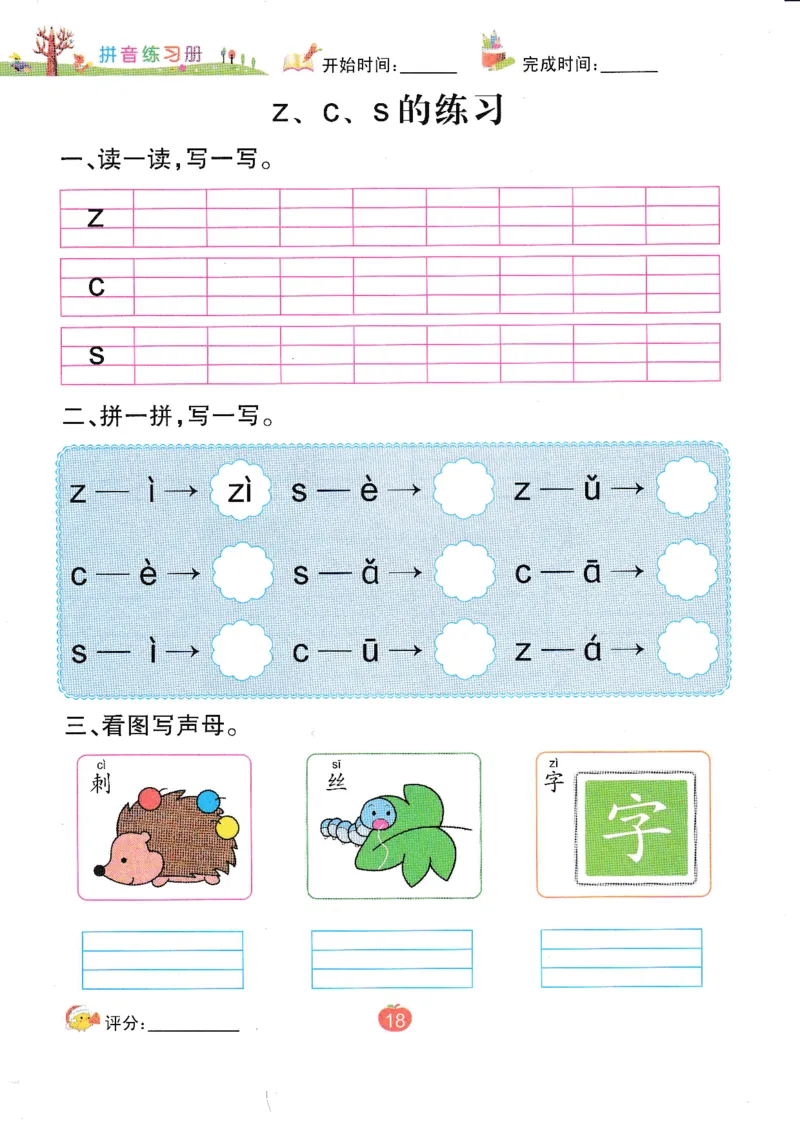 拼音练习册　开始时间：______　完成时间：______

z、c、s的练习

一、读一读，写一写。

z

c

s

二、拼一拼，写一写。

z — ì → zì　s — è →　z — ǔ →

c — è →　s — ǎ →　c — ā →

s — ì →　c — ū →　z — á →

三、看图写声母。

cì 刺　sī 丝　zì 字

字

评分：__________

18